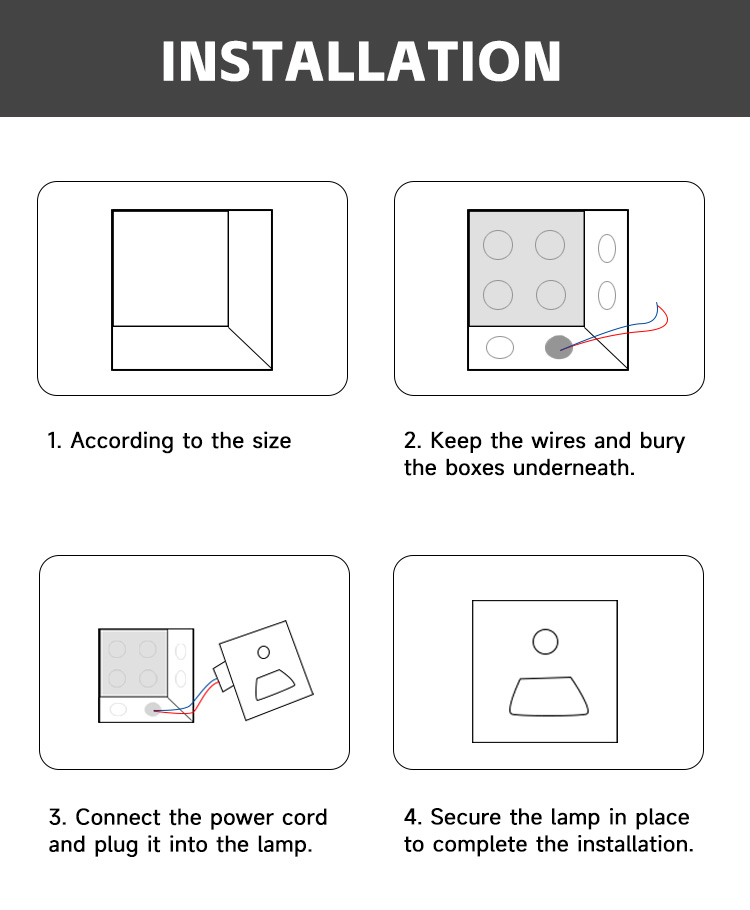 INSTALLATION

1. According to the size

2. Keep the wires and bury the boxes underneath.

3. Connect the power cord and plug it into the lamp.

4. Secure the lamp in place to complete the installation.